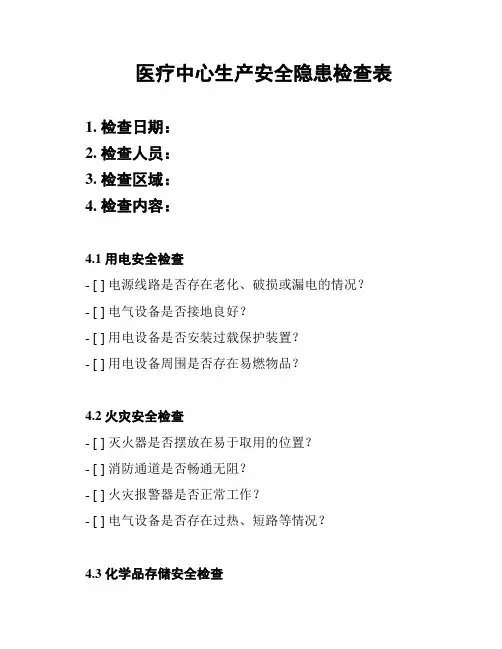 医疗中心生产安全隐患检查表

1. 检查日期：
2. 检查人员：
3. 检查区域：
4. 检查内容：

4.1 用电安全检查
- [ ] 电源线路是否存在老化、破损或漏电的情况？
- [ ] 电气设备是否接地良好？
- [ ] 用电设备是否安装过载保护装置？
- [ ] 用电设备周围是否存在易燃物品？

4.2 火灾安全检查
- [ ] 灭火器是否摆放在易于取用的位置？
- [ ] 消防通道是否畅通无阻？
- [ ] 火灾报警器是否正常工作？
- [ ] 电气设备是否存在过热、短路等情况？

4.3 化学品存储安全检查